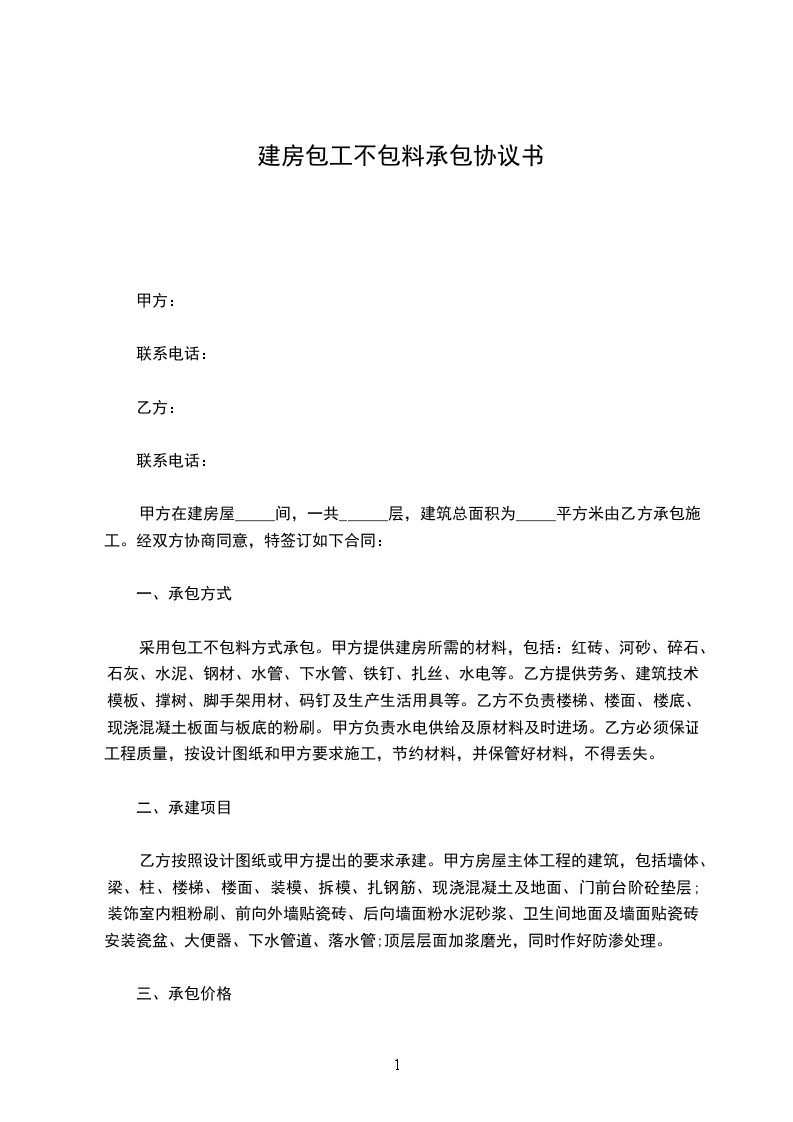 建房包工不包料承包协议书

甲方：

联系电话：

乙方：

联系电话：

甲方在建房屋_____间，一共______层，建筑总面积为_____平方米由乙方承包施工。经双方协商同意，特签订如下合同：

一、承包方式

采用包工不包料方式承包。甲方提供建房所需的材料，包括：红砖、河砂、碎石、石灰、水泥、钢材、水管、下水管、铁钉、扎丝、水电等。乙方提供劳务、建筑技术模板、撑树、脚手架用材、码钉及生产生活用具等。乙方不负责楼梯、楼面、楼底、现浇混凝土板面与板底的粉刷。甲方负责水电供给及原材料及时进场。乙方必须保证工程质量，按设计图纸和甲方要求施工，节约材料，并保管好材料，不得丢失。

二、承建项目

乙方按照设计图纸或甲方提出的要求承建。甲方房屋主体工程的建筑，包括墙体、梁、柱、楼梯、楼面、装模、拆模、扎钢筋、现浇混凝土及地面、门前台阶砼垫层；装饰室内粗粉刷、前向外墙贴瓷砖、后向墙面粉水泥砂浆、卫生间地面及墙面贴瓷砖安装瓷盆、大便器、下水管道、落水管；顶层层面加浆磨光，同时作好防渗处理。

三、承包价格

1